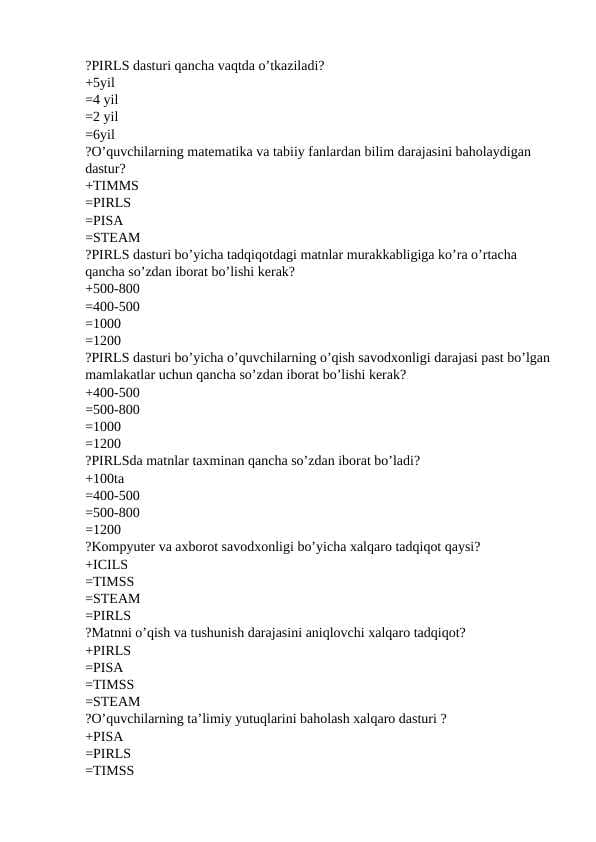 ?PIRLS dasturi qancha vaqtda o’tkaziladi?
+5yil
=4 yil
=2 yil
=6yil
?O’quvchilarning matematika va tabiiy fanlardan bilim darajasini baholaydigan dastur?
+TIMMS
=PIRLS
=PISA
=STEAM
?PIRLS dasturi bo’yicha tadqiqotdagi matnlar murakkabligiga ko’ra o’rtacha qancha so’zdan iborat bo’lishi kerak?
+500-800
=400-500
=1000
=1200
?PIRLS dasturi bo’yicha o’quvchilarning o’qish savodxonligi darajasi past bo’lgan mamlakatlar uchun qancha so’zdan iborat bo’lishi kerak?
+400-500
=500-800
=1000
=1200
?PIRLSda matnlar taxminan qancha so’zdan iborat bo’ladi?
+100ta
=400-500
=500-800
=1200
?Kompyuter va axborot savodxonligi bo’yicha xalqaro tadqiqot qaysi?
+ICILS
=TIMSS
=STEAM
=PIRLS
?Matnni o’qish va tushunish darajasini aniqlovchi xalqaro tadqiqot?
+PIRLS
=PISA
=TIMSS
=STEAM
?O’quvchilarning ta’limiy yutuqlarini baholash xalqaro dasturi ?
+PISA
=PIRLS
=TIMSS